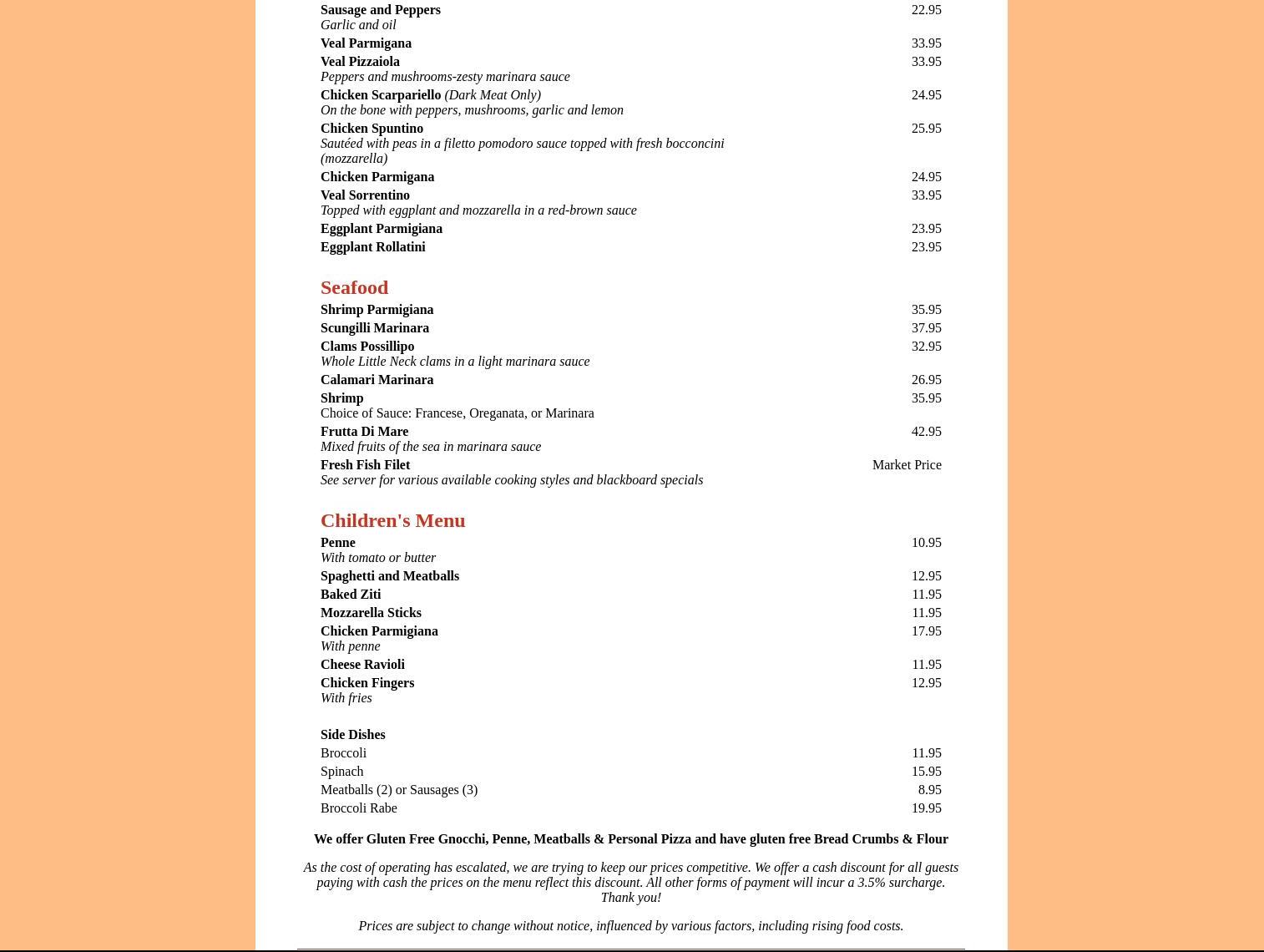 Sausage and Peppers 22.95
Garlic and oil
Veal Parmigana 33.95
Veal Pizzaiola 33.95
Peppers and mushrooms-zesty marinara sauce
Chicken Scarpariello (Dark Meat Only) 24.95
On the bone with peppers, mushrooms, garlic and lemon
Chicken Spuntino 25.95
Sautéed with peas in a filetto pomodoro sauce topped with fresh bocconcini (mozzarella)
Chicken Parmigana 24.95
Veal Sorrentino 33.95
Topped with eggplant and mozzarella in a red-brown sauce
Eggplant Parmigiana 23.95
Eggplant Rollatini 23.95

Seafood
Shrimp Parmigiana 35.95
Scungilli Marinara 37.95
Clams Possillipo 32.95
Whole Little Neck clams in a light marinara sauce
Calamari Marinara 26.95
Shrimp 35.95
Choice of Sauce: Francese, Oreganata, or Marinara
Frutta Di Mare 42.95
Mixed fruits of the sea in marinara sauce
Fresh Fish Filet Market Price
See server for various available cooking styles and blackboard specials

Children's Menu
Penne 10.95
With tomato or butter
Spaghetti and Meatballs 12.95
Baked Ziti 11.95
Mozzarella Sticks 11.95
Chicken Parmigiana 17.95
With penne
Cheese Ravioli 11.95
Chicken Fingers 12.95
With fries

Side Dishes
Broccoli 11.95
Spinach 15.95
Meatballs (2) or Sausages (3) 8.95
Broccoli Rabe 19.95

We offer Gluten Free Gnocchi, Penne, Meatballs & Personal Pizza and have gluten free Bread Crumbs & Flour

As the cost of operating has escalated, we are trying to keep our prices competitive. We offer a cash discount for all guests paying with cash the prices on the menu reflect this discount. All other forms of payment will incur a 3.5% surcharge. Thank you!

Prices are subject to change without notice, influenced by various factors, including rising food costs.